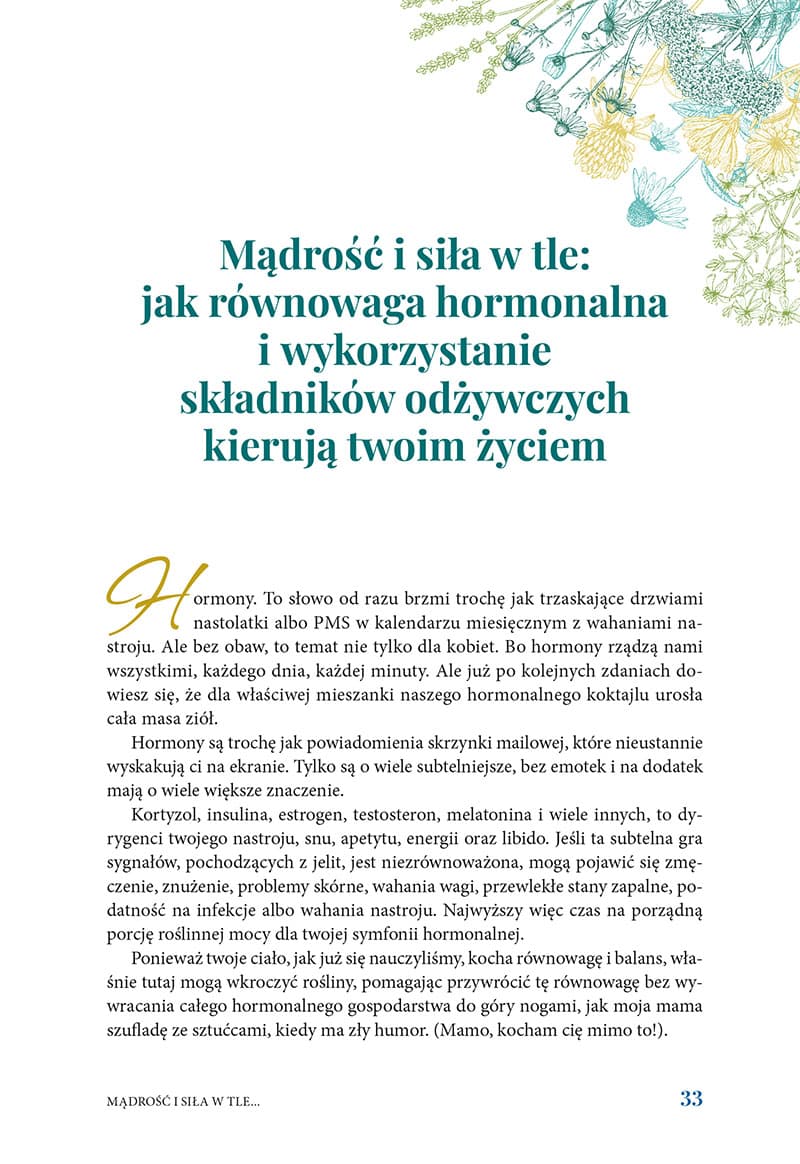 Mądrość i siła w tle: jak równowaga hormonalna i wykorzystanie składników odżywczych kierują twoim życiem

Hormony. To słowo od razu brzmi trochę jak trzaskające drzwiami nastolatki albo PMS w kalendarzu miesięcznym z wahaniami nastroju. Ale bez obaw, to temat nie tylko dla kobiet. Bo hormony rządzą nami wszystkimi, każdego dnia, każdej minuty. Ale już po kolejnych zdaniach dowiesz się, że dla właściwej mieszanki naszego hormonalnego koktajlu urosła cała masa ziół.

Hormony są trochę jak powiadomienia skrzynki mailowej, które nieustannie wyskakują ci na ekranie. Tylko są o wiele subtelniejsze, bez emotek i na dodatek mają o wiele większe znaczenie.

Kortyzol, insulina, estrogen, testosteron, melatonina i wiele innych, to dyrygenci twojego nastroju, snu, apetytu, energii oraz libido. Jeśli ta subtelna gra sygnałów, pochodzących z jelit, jest niezrównoważona, mogą pojawić się zmęczenie, znużenie, problemy skórne, wahania wagi, przewlekłe stany zapalne, podatność na infekcje albo wahania nastroju. Najwyższy więc czas na porządną porcję roślinnej mocy dla twojej symfonii hormonalnej.

Ponieważ twoje ciało, jak już się nauczyliśmy, kocha równowagę i balans, właśnie tutaj mogą wkroczyć rośliny, pomagając przywrócić tę równowagę bez wywracania całego hormonalnego gospodarstwa do góry nogami, jak moja mama szufladę ze sztućcami, kiedy ma zły humor. (Mamo, kocham cię mimo to!).

MĄDROŚĆ I SIŁA W TLE...

33